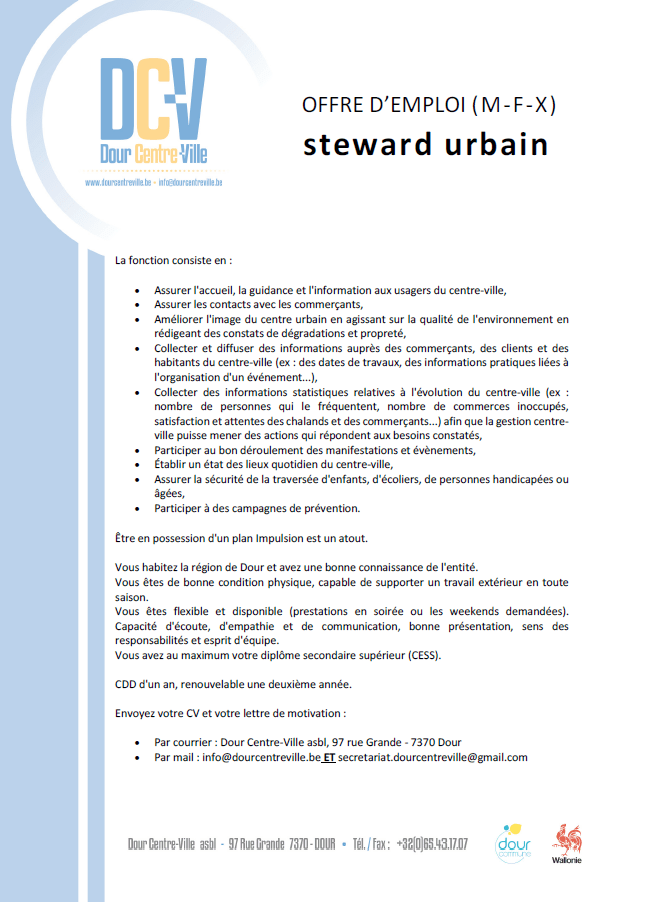 DCV
Dour Centre-Ville
www.dourcentreville.be - info@dourcentreville.be

OFFRE D'EMPLOI (M-F-X)

steward urbain

La fonction consiste en :

- Assurer l'accueil, la guidance et l'information aux usagers du centre-ville,
- Assurer les contacts avec les commerçants,
- Améliorer l'image du centre urbain en agissant sur la qualité de l'environnement en rédigeant des constats de dégradations et propreté,
- Collecter et diffuser des informations auprès des commerçants, des clients et des habitants du centre-ville (ex : des dates de travaux, des informations pratiques liées à l'organisation d'un événement...),
- Collecter des informations statistiques relatives à l'évolution du centre-ville (ex : nombre de personnes qui le fréquentent, nombre de commerces inoccupés, satisfaction et attentes des chalands et des commerçants...) afin que la gestion centre-ville puisse mener des actions qui répondent aux besoins constatés,
- Participer au bon déroulement des manifestations et évènements,
- Établir un état des lieux quotidien du centre-ville,
- Assurer la sécurité de la traversée d'enfants, d'écoliers, de personnes handicapées ou âgées,
- Participer à des campagnes de prévention.

Être en possession d'un plan Impulsion est un atout.

Vous habitez la région de Dour et avez une bonne connaissance de l'entité.
Vous êtes de bonne condition physique, capable de supporter un travail extérieur en toute saison.
Vous êtes flexible et disponible (prestations en soirée ou les weekends demandées).
Capacité d'écoute, d'empathie et de communication, bonne présentation, sens des responsabilités et esprit d'équipe.
Vous avez au maximum votre diplôme secondaire supérieur (CESS).

CDD d'un an, renouvelable une deuxième année.

Envoyez votre CV et votre lettre de motivation :

- Par courrier : Dour Centre-Ville asbl, 97 rue Grande - 7370 Dour
- Par mail : info@dourcentreville.be ET secretariat.dourcentreville@gmail.com

Dour Centre-Ville asbl - 97 Rue Grande 7370 - DOUR • Tél. / Fax : +32(0)65.43.17.07

dour commune

Wallonie